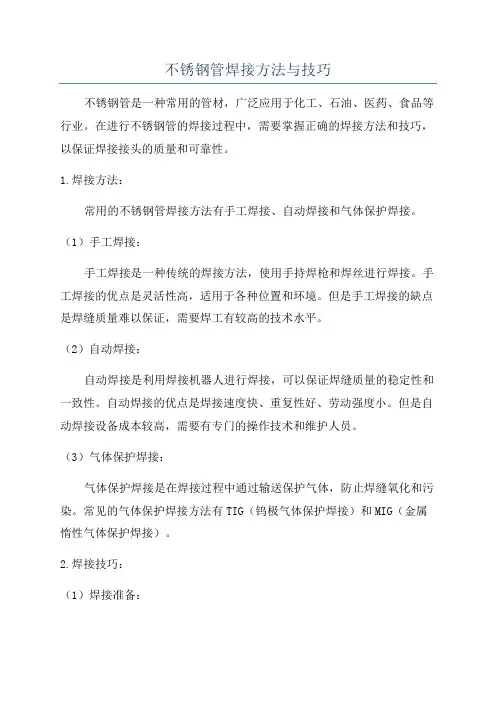 不锈钢管焊接方法与技巧

不锈钢管是一种常用的管材，广泛应用于化工、石油、医药、食品等行业。在进行不锈钢管的焊接过程中，需要掌握正确的焊接方法和技巧，以保证焊接接头的质量和可靠性。

1.焊接方法：

常用的不锈钢管焊接方法有手工焊接、自动焊接和气体保护焊接。

（1）手工焊接：

手工焊接是一种传统的焊接方法，使用手持焊枪和焊丝进行焊接。手工焊接的优点是灵活性高，适用于各种位置和环境。但是手工焊接的缺点是焊缝质量难以保证，需要焊工有较高的技术水平。

（2）自动焊接：

自动焊接是利用焊接机器人进行焊接，可以保证焊缝质量的稳定性和一致性。自动焊接的优点是焊接速度快、重复性好、劳动强度小。但是自动焊接设备成本较高，需要有专门的操作技术和维护人员。

（3）气体保护焊接：

气体保护焊接是在焊接过程中通过输送保护气体，防止焊缝氧化和污染。常见的气体保护焊接方法有TIG（钨极气体保护焊接）和MIG（金属惰性气体保护焊接）。

2.焊接技巧：

（1）焊接准备：